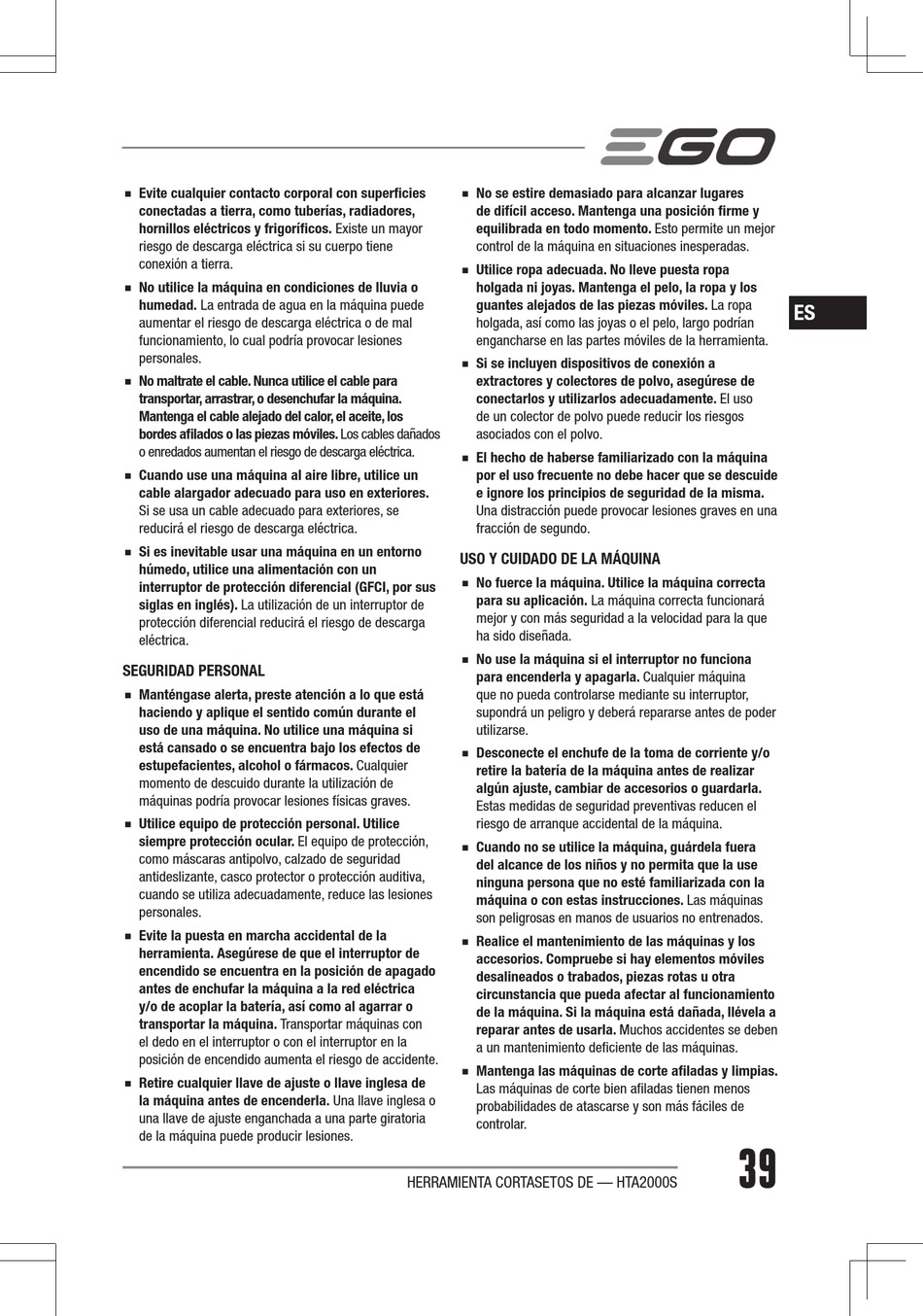 EGO

ES

■ Evite cualquier contacto corporal con superficies conectadas a tierra, como tuberías, radiadores, hornillos eléctricos y frigoríficos. Existe un mayor riesgo de descarga eléctrica si su cuerpo tiene conexión a tierra.

■ No utilice la máquina en condiciones de lluvia o humedad. La entrada de agua en la máquina puede aumentar el riesgo de descarga eléctrica o de mal funcionamiento, lo cual podría provocar lesiones personales.

■ No maltrate el cable. Nunca utilice el cable para transportar, arrastrar, o desenchufar la máquina. Mantenga el cable alejado del calor, el aceite, los bordes afilados o las piezas móviles. Los cables dañados o enredados aumentan el riesgo de descarga eléctrica.

■ Cuando use una máquina al aire libre, utilice un cable alargador adecuado para uso en exteriores. Si se usa un cable adecuado para exteriores, se reducirá el riesgo de descarga eléctrica.

■ Si es inevitable usar una máquina en un entorno húmedo, utilice una alimentación con un interruptor de protección diferencial (GFCI, por sus siglas en inglés). La utilización de un interruptor de protección diferencial reducirá el riesgo de descarga eléctrica.

SEGURIDAD PERSONAL

■ Manténgase alerta, preste atención a lo que está haciendo y aplique el sentido común durante el uso de una máquina. No utilice una máquina si está cansado o se encuentra bajo los efectos de estupefacientes, alcohol o fármacos. Cualquier momento de descuido durante la utilización de máquinas podría provocar lesiones físicas graves.

■ Utilice equipo de protección personal. Utilice siempre protección ocular. El equipo de protección, como máscaras antipolvo, calzado de seguridad antideslizante, casco protector o protección auditiva, cuando se utiliza adecuadamente, reduce las lesiones personales.

■ Evite la puesta en marcha accidental de la herramienta. Asegúrese de que el interruptor de encendido se encuentra en la posición de apagado antes de enchufar la máquina a la red eléctrica y/o de acoplar la batería, así como al agarrar o transportar la máquina. Transportar máquinas con el dedo en el interruptor o con el interruptor en la posición de encendido aumenta el riesgo de accidente.

■ Retire cualquier llave de ajuste o llave inglesa de la máquina antes de encenderla. Una llave inglesa o una llave de ajuste enganchada a una parte giratoria de la máquina puede producir lesiones.

■ No se estire demasiado para alcanzar lugares de difícil acceso. Mantenga una posición firme y equilibrada en todo momento. Esto permite un mejor control de la máquina en situaciones inesperadas.

■ Utilice ropa adecuada. No lleve puesta ropa holgada ni joyas. Mantenga el pelo, la ropa y los guantes alejados de las piezas móviles. La ropa holgada, así como las joyas o el pelo, largo podrían engancharse en las partes móviles de la herramienta.

■ Si se incluyen dispositivos de conexión a extractores y colectores de polvo, asegúrese de conectarlos y utilizarlos adecuadamente. El uso de un colector de polvo puede reducir los riesgos asociados con el polvo.

■ El hecho de haberse familiarizado con la máquina por el uso frecuente no debe hacer que se descuide e ignore los principios de seguridad de la misma. Una distracción puede provocar lesiones graves en una fracción de segundo.

USO Y CUIDADO DE LA MÁQUINA

■ No fuerce la máquina. Utilice la máquina correcta para su aplicación. La máquina correcta funcionará mejor y con más seguridad a la velocidad para la que ha sido diseñada.

■ No use la máquina si el interruptor no funciona para encenderla y apagarla. Cualquier máquina que no pueda controlarse mediante su interruptor, supondrá un peligro y deberá repararse antes de poder utilizarse.

■ Desconecte el enchufe de la toma de corriente y/o retire la batería de la máquina antes de realizar algún ajuste, cambiar de accesorios o guardarla. Estas medidas de seguridad preventivas reducen el riesgo de arranque accidental de la máquina.

■ Cuando no se utilice la máquina, guárdela fuera del alcance de los niños y no permita que la use ninguna persona que no esté familiarizada con la máquina o con estas instrucciones. Las máquinas son peligrosas en manos de usuarios no entrenados.

■ Realice el mantenimiento de las máquinas y los accesorios. Compruebe si hay elementos móviles desalineados o trabados, piezas rotas u otra circunstancia que pueda afectar al funcionamiento de la máquina. Si la máquina está dañada, llévela a reparar antes de usarla. Muchos accidentes se deben a un mantenimiento deficiente de las máquinas.

■ Mantenga las máquinas de corte afiladas y limpias. Las máquinas de corte bien afiladas tienen menos probabilidades de atascarse y son más fáciles de controlar.

HERRAMIENTA CORTASETOS DE — HTA2000S

39